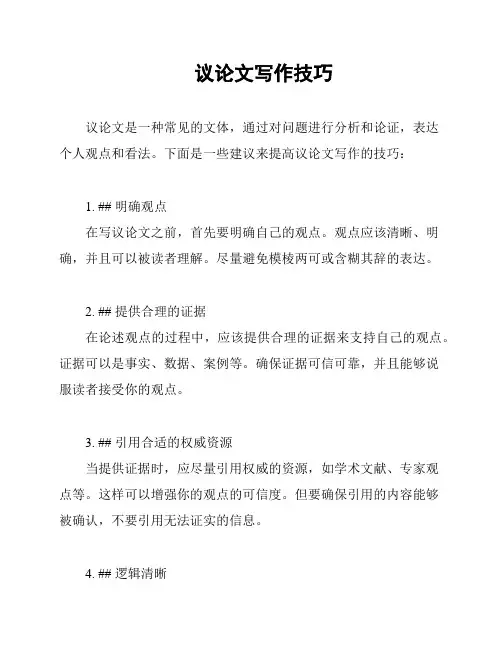 议论文写作技巧

议论文是一种常见的文体，通过对问题进行分析和论证，表达个人观点和看法。下面是一些建议来提高议论文写作的技巧：

1. ## 明确观点
在写议论文之前，首先要明确自己的观点。观点应该清晰、明确，并且可以被读者理解。尽量避免模棱两可或含糊其辞的表达。

2. ## 提供合理的证据
在论述观点的过程中，应该提供合理的证据来支持自己的观点。证据可以是事实、数据、案例等。确保证据可信可靠，并且能够说服读者接受你的观点。

3. ## 引用合适的权威资源
当提供证据时，应尽量引用权威的资源，如学术文献、专家观点等。这样可以增强你的观点的可信度。但要确保引用的内容能够被确认，不要引用无法证实的信息。

4. ## 逻辑清晰